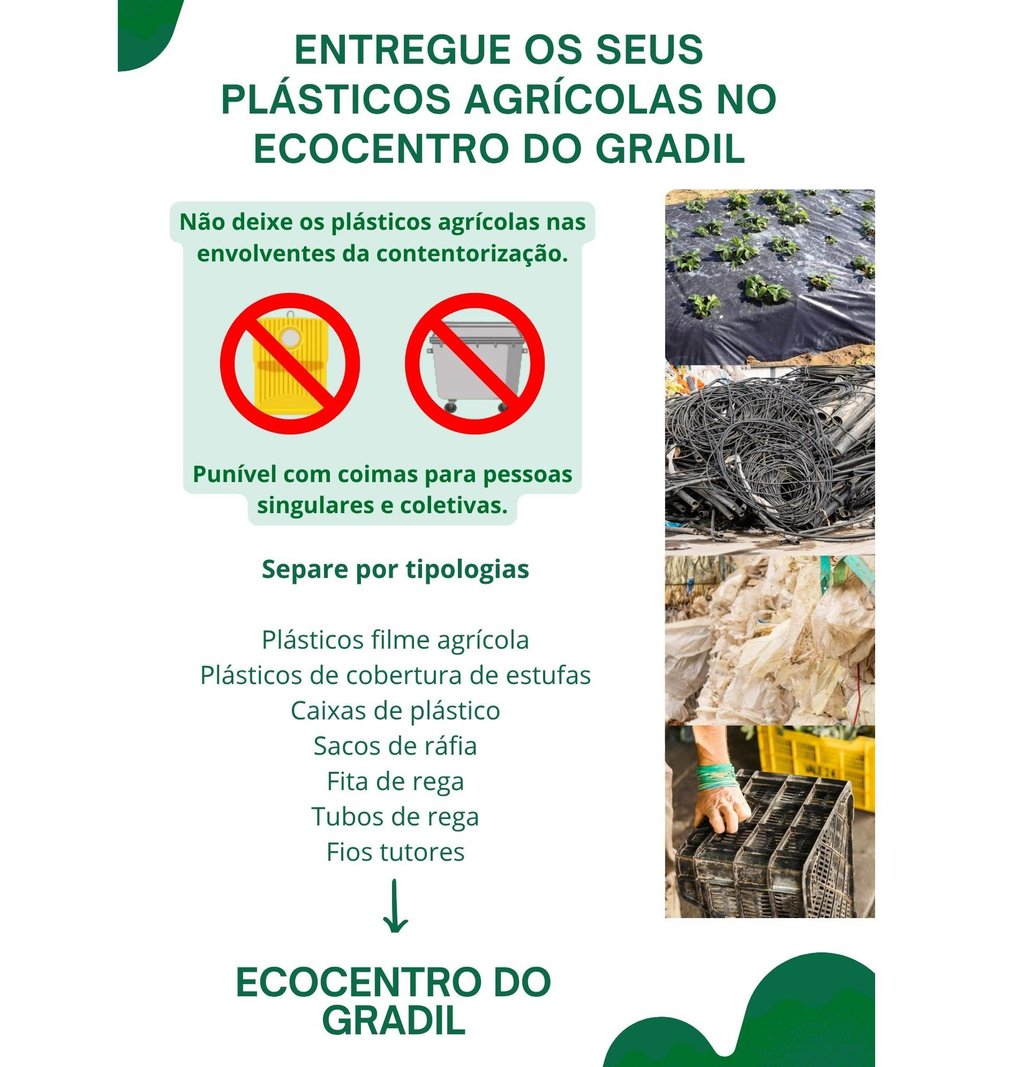 ENTREGUE OS SEUS PLÁSTICOS AGRÍCOLAS NO ECOCENTRO DO GRADIL

Não deixe os plásticos agrícolas nas envolventes da contentorização.

Punível com coimas para pessoas singulares e coletivas.

Separe por tipologias

Plásticos filme agrícola
Plásticos de cobertura de estufas
Caixas de plástico
Sacos de ráfia
Fita de rega
Tubos de rega
Fios tutores

ECOCENTRO DO GRADIL